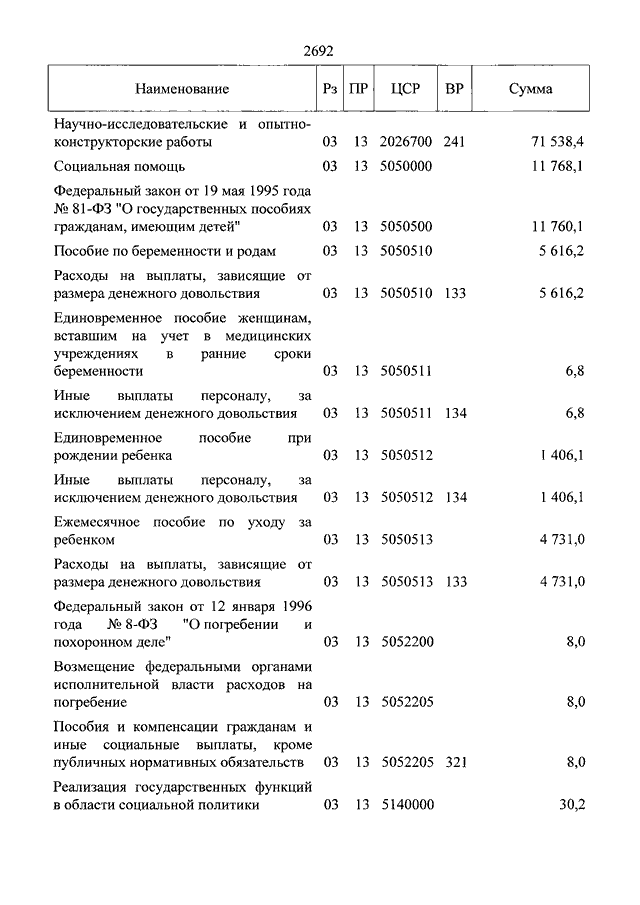 2692

| Наименование | Рз | ПР | ЦСР | ВР | Сумма |
|---|---|---|---|---|---|
| Научно-исследовательские и опытно-конструкторские работы | 03 | 13 | 2026700 | 241 | 71 538,4 |
| Социальная помощь | 03 | 13 | 5050000 | | 11 768,1 |
| Федеральный закон от 19 мая 1995 года № 81-ФЗ "О государственных пособиях гражданам, имеющим детей" | 03 | 13 | 5050500 | | 11 760,1 |
| Пособие по беременности и родам | 03 | 13 | 5050510 | | 5 616,2 |
| Расходы на выплаты, зависящие от размера денежного довольствия | 03 | 13 | 5050510 | 133 | 5 616,2 |
| Единовременное пособие женщинам, вставшим на учет в медицинских учреждениях в ранние сроки беременности | 03 | 13 | 5050511 | | 6,8 |
| Иные выплаты персоналу, за исключением денежного довольствия | 03 | 13 | 5050511 | 134 | 6,8 |
| Единовременное пособие при рождении ребенка | 03 | 13 | 5050512 | | 1 406,1 |
| Иные выплаты персоналу, за исключением денежного довольствия | 03 | 13 | 5050512 | 134 | 1 406,1 |
| Ежемесячное пособие по уходу за ребенком | 03 | 13 | 5050513 | | 4 731,0 |
| Расходы на выплаты, зависящие от размера денежного довольствия | 03 | 13 | 5050513 | 133 | 4 731,0 |
| Федеральный закон от 12 января 1996 года № 8-ФЗ "О погребении и похоронном деле" | 03 | 13 | 5052200 | | 8,0 |
| Возмещение федеральными органами исполнительной власти расходов на погребение | 03 | 13 | 5052205 | | 8,0 |
| Пособия и компенсации гражданам и иные социальные выплаты, кроме публичных нормативных обязательств | 03 | 13 | 5052205 | 321 | 8,0 |
| Реализация государственных функций в области социальной политики | 03 | 13 | 5140000 | | 30,2 |